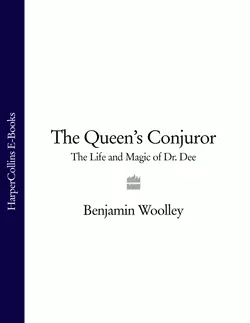 HarperCollins E-Books

The Queen's Conjuror

The Life and Magic of Dr. Dee

Benjamin Woolley